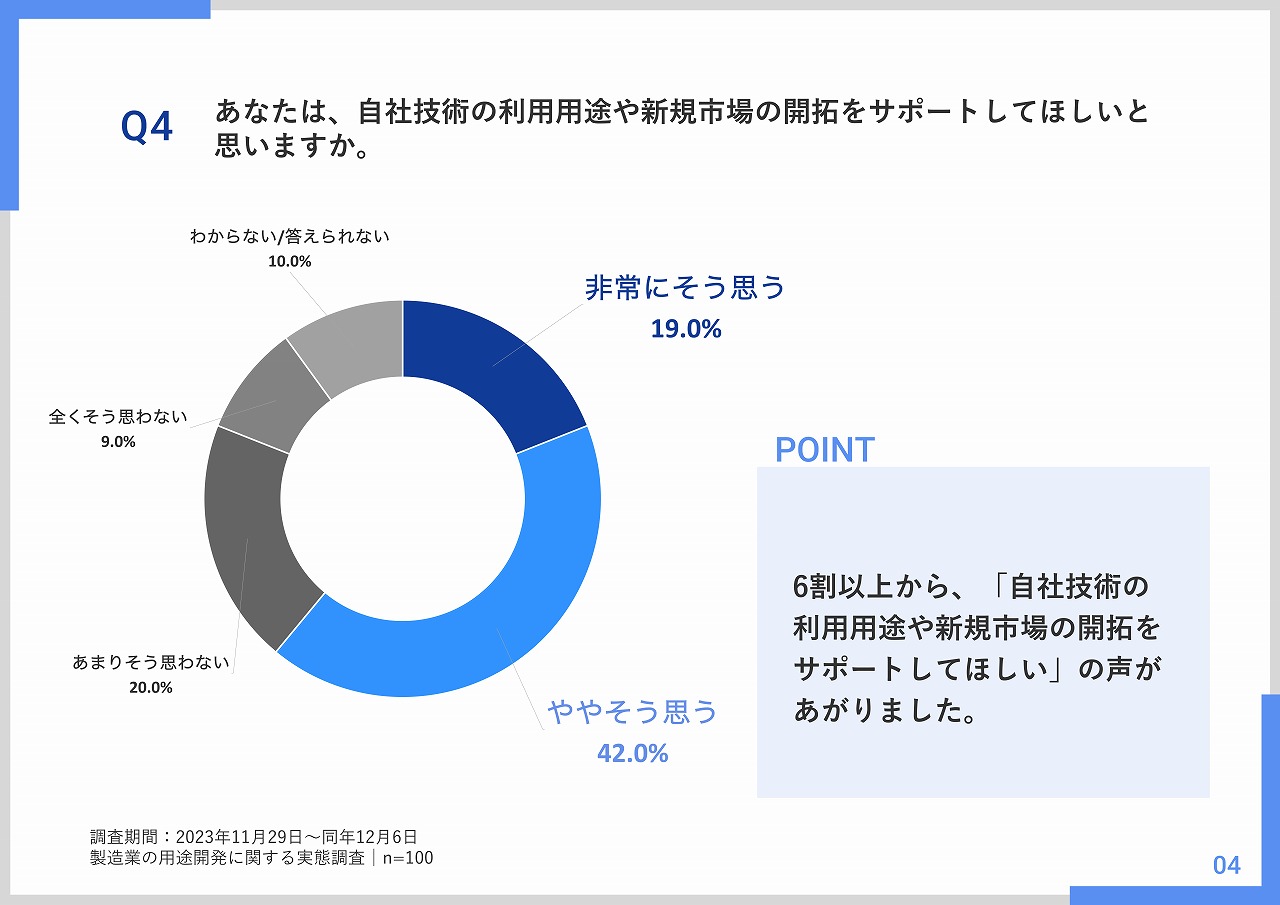 Q4 あなたは、自社技術の利用用途や新規市場の開拓をサポートしてほしいと思いますか。

わからない/答えられない
10.0%

非常にそう思う
19.0%

全くそう思わない
9.0%

あまりそう思わない
20.0%

ややそう思う
42.0%

POINT

6割以上から、「自社技術の利用用途や新規市場の開拓をサポートしてほしい」の声があがりました。

調査期間：2023年11月29日～同年12月6日
製造業の用途開発に関する実態調査｜n=100

04